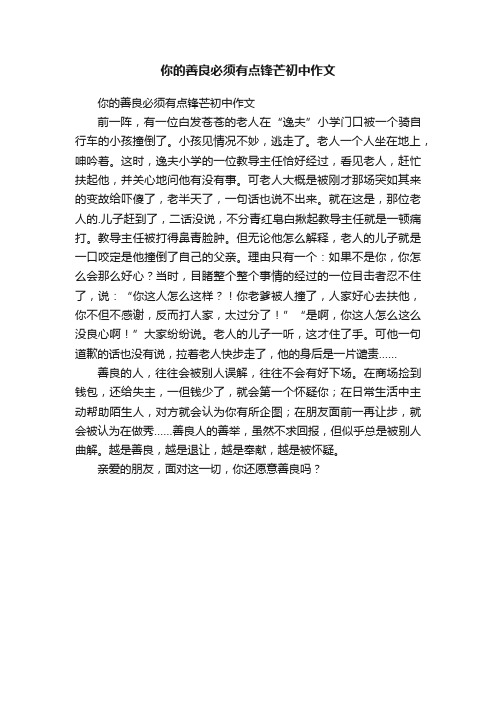 你的善良必须有点锋芒初中作文

你的善良必须有点锋芒初中作文

前一阵，有一位白发苍苍的老人在“逸夫”小学门口被一个骑自行车的小孩撞倒了。小孩见情况不妙，逃走了。老人一个人坐在地上，呻吟着。这时，逸夫小学的一位教导主任恰好经过，看见老人，赶忙扶起他，并关心地问他有没有事。可老人大概是被刚才那场突如其来的变故给吓傻了，老半天了，一句话也说不出来。就在这是，那位老人的.儿子赶到了，二话没说，不分青红皂白揪起教导主任就是一顿痛打。教导主任被打得鼻青脸肿。但无论他怎么解释，老人的儿子就是一口咬定是他撞倒了自己的父亲。理由只有一个：如果不是你，你怎么会那么好心？当时，目睹整个整个事情的经过的一位目击者忍不住了，说：“你这人怎么这样？！你老爹被人撞了，人家好心去扶他，你不但不感谢，反而打人家，太过分了！”“是啊，你这人怎么这么没良心啊！”大家纷纷说。老人的儿子一听，这才住了手。可他一句道歉的话也没有说，拉着老人快步走了，他的身后是一片谴责……

善良的人，往往会被别人误解，往往不会有好下场。在商场捡到钱包，还给失主，一但钱少了，就会第一个怀疑你；在日常生活中主动帮助陌生人，对方就会认为你有所企图；在朋友面前一再让步，就会被认为在做秀……善良人的善举，虽然不求回报，但似乎总是被别人曲解。越是善良，越是退让，越是奉献，越是被怀疑。

亲爱的朋友，面对这一切，你还愿意善良吗？